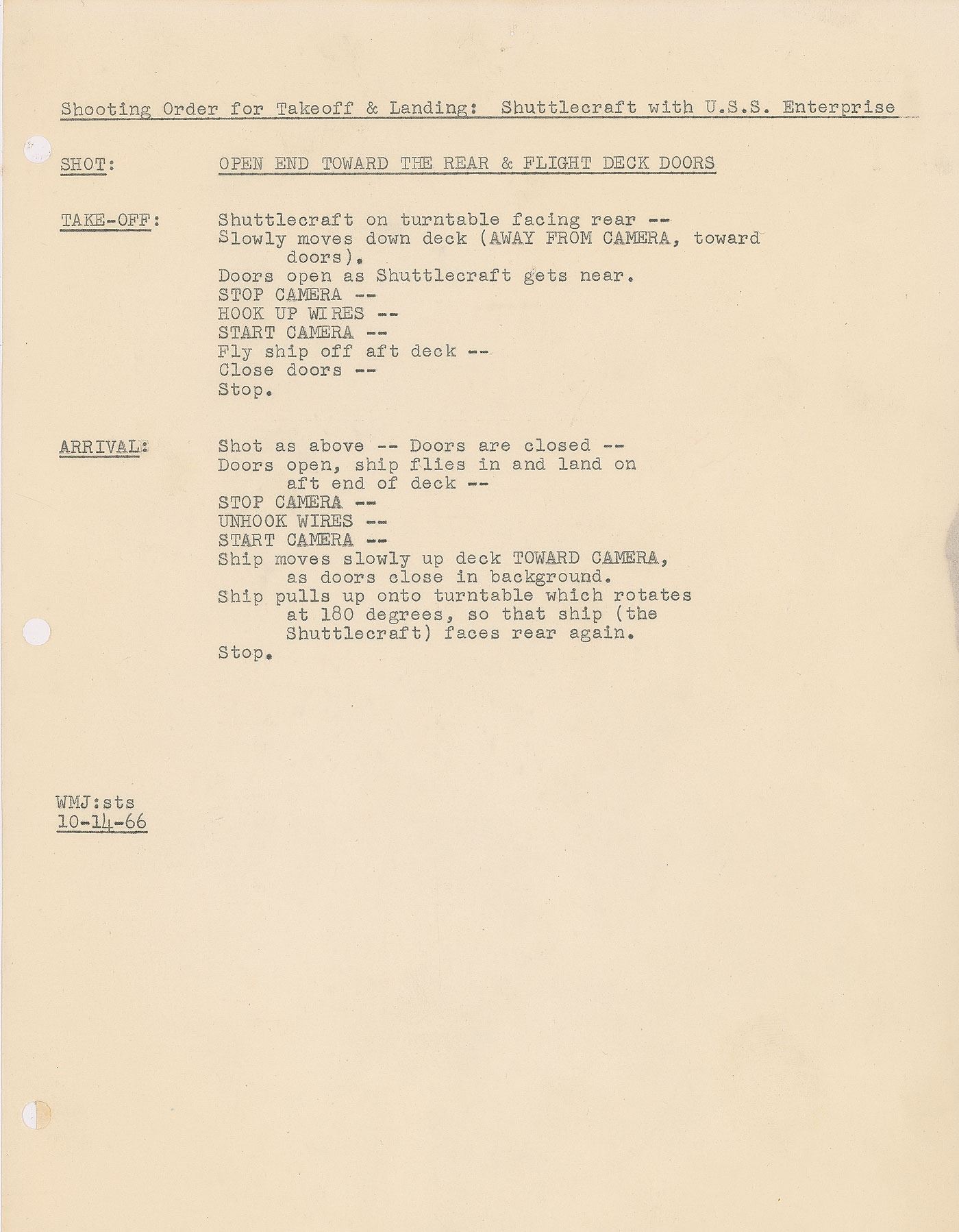 Shooting Order for Takeoff & Landing: Shuttlecraft with U.S.S. Enterprise

SHOT: OPEN END TOWARD THE REAR & FLIGHT DECK DOORS

TAKE-OFF: Shuttlecraft on turntable facing rear --
Slowly moves down deck (AWAY FROM CAMERA, toward doors).
Doors open as Shuttlecraft gets near.
STOP CAMERA --
HOOK UP WIRES --
START CAMERA --
Fly ship off aft deck --
Close doors --
Stop.

ARRIVAL: Shot as above -- Doors are closed --
Doors open, ship flies in and land on aft end of deck --
STOP CAMERA --
UNHOOK WIRES --
START CAMERA --
Ship moves slowly up deck TOWARD CAMERA, as doors close in background.
Ship pulls up onto turntable which rotates at 180 degrees, so that ship (the Shuttlecraft) faces rear again.
Stop.

WMJ:sts
10-14-66